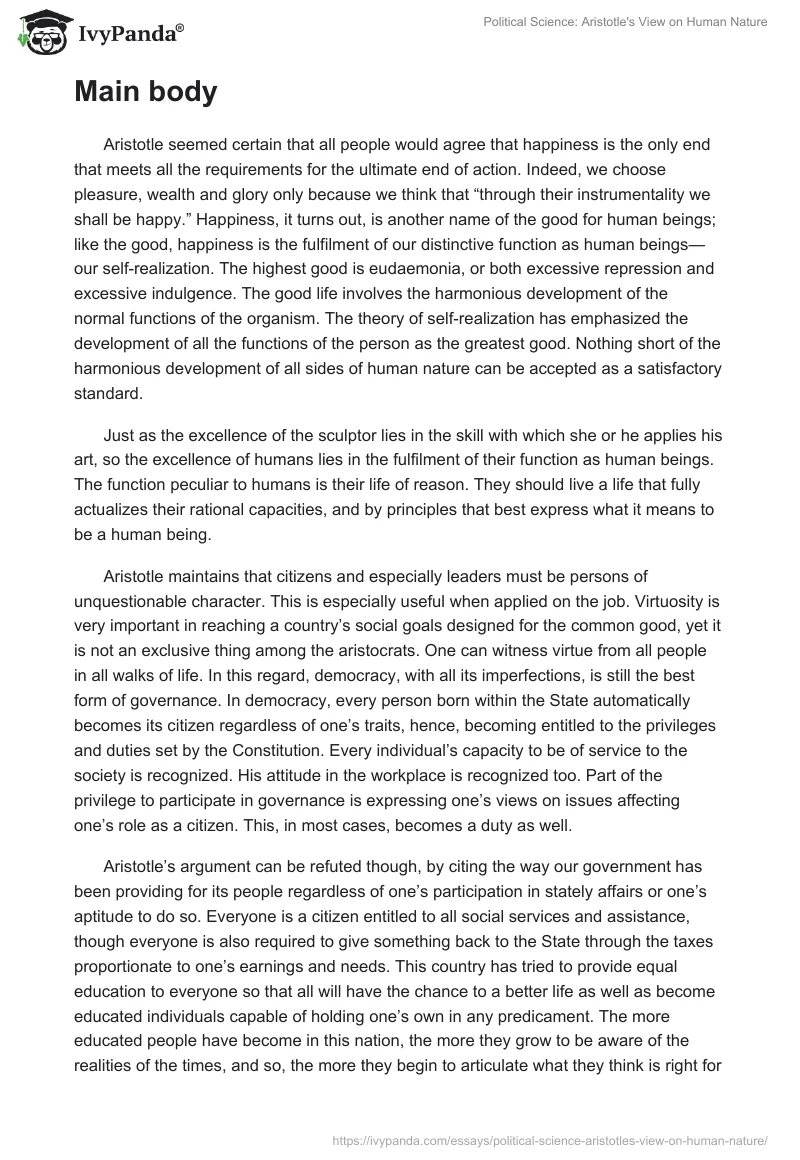 IvyPanda®

Political Science: Aristotle's View on Human Nature

Main body

Aristotle seemed certain that all people would agree that happiness is the only end that meets all the requirements for the ultimate end of action. Indeed, we choose pleasure, wealth and glory only because we think that “through their instrumentality we shall be happy.” Happiness, it turns out, is another name of the good for human beings; like the good, happiness is the fulfilment of our distinctive function as human beings—our self-realization. The highest good is eudaemonia, or both excessive repression and excessive indulgence. The good life involves the harmonious development of the normal functions of the organism. The theory of self-realization has emphasized the development of all the functions of the person as the greatest good. Nothing short of the harmonious development of all sides of human nature can be accepted as a satisfactory standard.

Just as the excellence of the sculptor lies in the skill with which she or he applies his art, so the excellence of humans lies in the fulfilment of their function as human beings. The function peculiar to humans is their life of reason. They should live a life that fully actualizes their rational capacities, and by principles that best express what it means to be a human being.

Aristotle maintains that citizens and especially leaders must be persons of unquestionable character. This is especially useful when applied on the job. Virtuosity is very important in reaching a country’s social goals designed for the common good, yet it is not an exclusive thing among the aristocrats. One can witness virtue from all people in all walks of life. In this regard, democracy, with all its imperfections, is still the best form of governance. In democracy, every person born within the State automatically becomes its citizen regardless of one’s traits, hence, becoming entitled to the privileges and duties set by the Constitution. Every individual’s capacity to be of service to the society is recognized. His attitude in the workplace is recognized too. Part of the privilege to participate in governance is expressing one’s views on issues affecting one’s role as a citizen. This, in most cases, becomes a duty as well.

Aristotle’s argument can be refuted though, by citing the way our government has been providing for its people regardless of one’s participation in stately affairs or one’s aptitude to do so. Everyone is a citizen entitled to all social services and assistance, though everyone is also required to give something back to the State through the taxes proportionate to one’s earnings and needs. This country has tried to provide equal education to everyone so that all will have the chance to a better life as well as become educated individuals capable of holding one’s own in any predicament. The more educated people have become in this nation, the more they grow to be aware of the realities of the times, and so, the more they begin to articulate what they think is right for

https://ivypanda.com/essays/political-science-aristotles-view-on-human-nature/